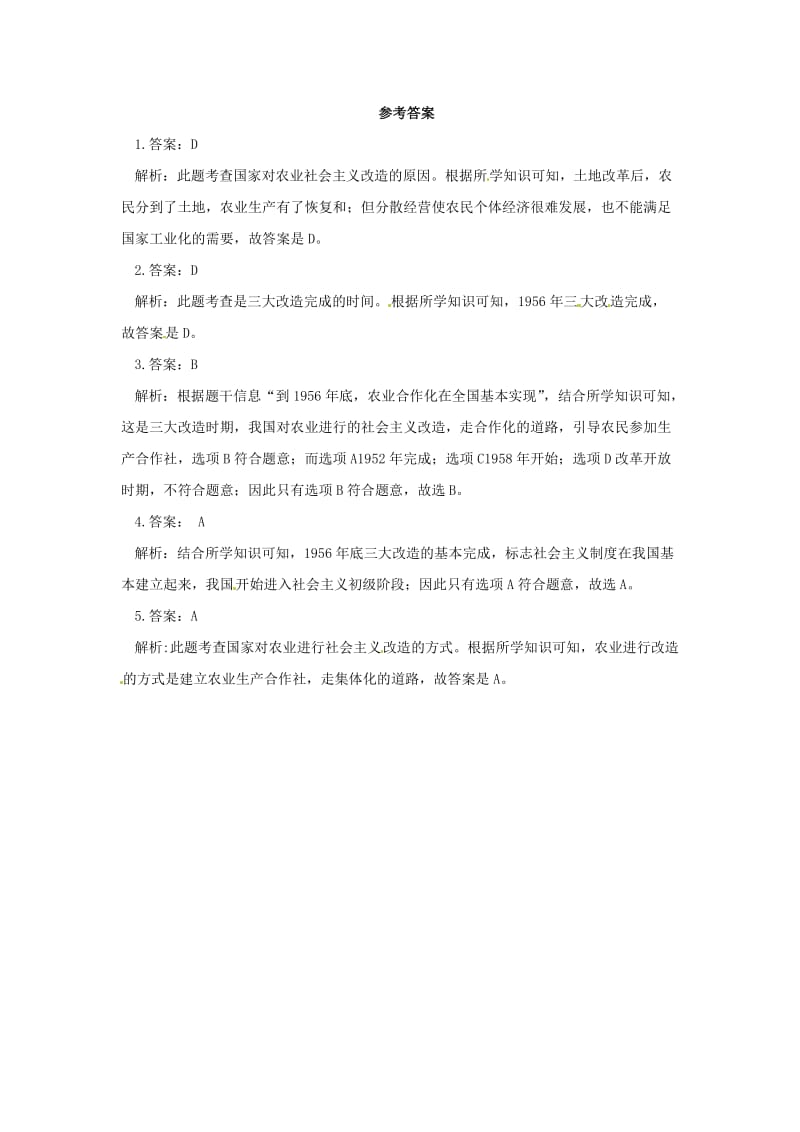 参考答案

1.答案：D

解析：此题考查国家对农业社会主义改造的原因。根据所学知识可知，土地改革后，农民分到了土地，农业生产有了恢复和；但分散经营使农民个体经济很难发展，也不能满足国家工业化的需要，故答案是D。

2.答案：D

解析：此题考查是三大改造完成的时间。根据所学知识可知，1956年三大改造完成，故答案是D。

3.答案：B

解析：根据题干信息“到1956年底，农业合作化在全国基本实现”，结合所学知识可知，这是三大改造时期，我国对农业进行的社会主义改造，走合作化的道路，引导农民参加生产合作社，选项B符合题意；而选项A1952年完成；选项C1958年开始；选项D改革开放时期，不符合题意；因此只有选项B符合题意，故选B。

4.答案： A

解析：结合所学知识可知，1956年底三大改造的基本完成，标志社会主义制度在我国基本建立起来，我国开始进入社会主义初级阶段；因此只有选项A符合题意，故选A。

5.答案：A

解析:此题考查国家对农业进行社会主义改造的方式。根据所学知识可知，农业进行改造的方式是建立农业生产合作社，走集体化的道路，故答案是A。